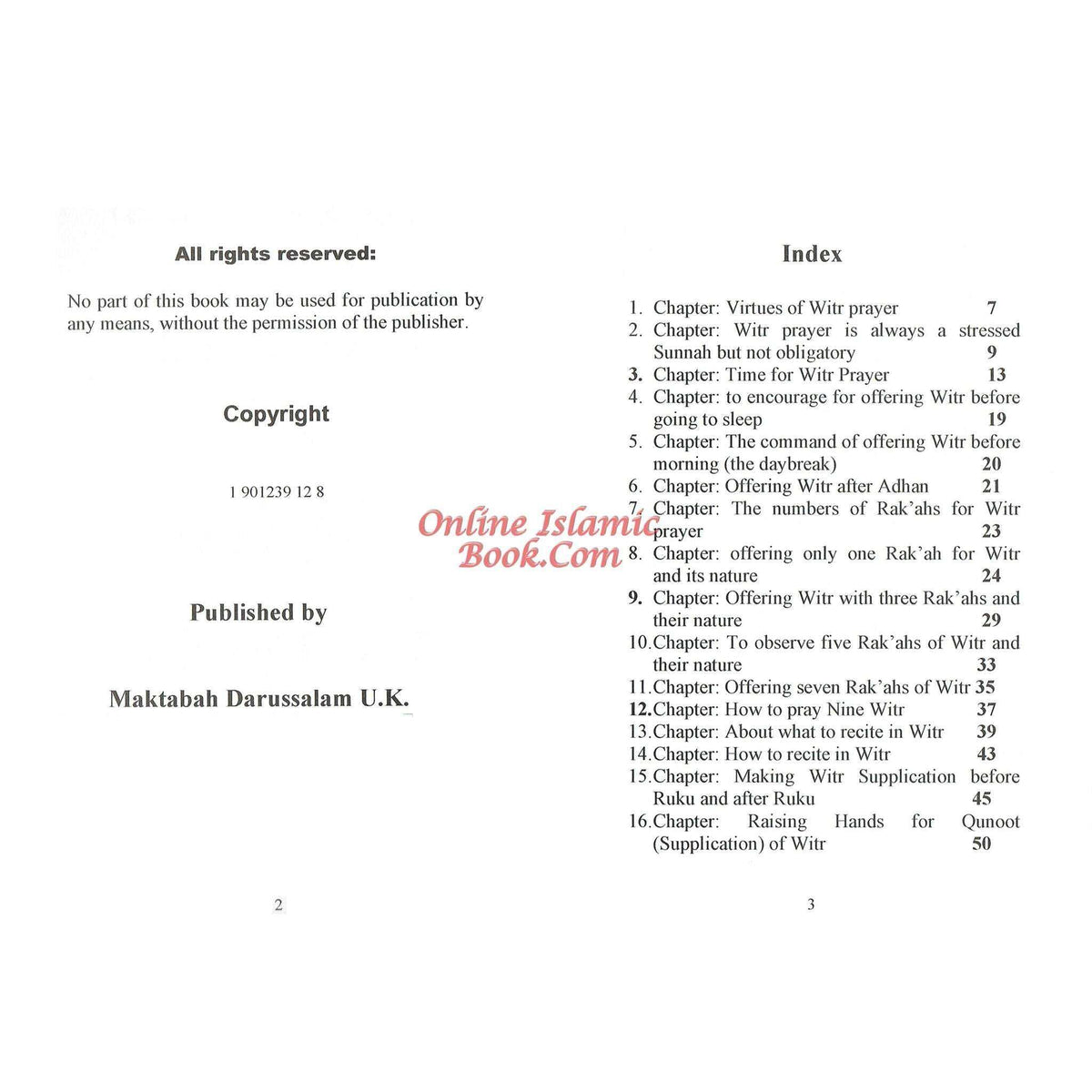 All rights reserved:

No part of this book may be used for publication by any means, without the permission of the publisher.

Copyright

1 901239 12 8

Published by

Maktabah Darussalam U.K.

2

Online Islamic Book.Com

Index

1. Chapter: Virtues of Witr prayer 7
2. Chapter: Witr prayer is always a stressed Sunnah but not obligatory 9
3. Chapter: Time for Witr Prayer 13
4. Chapter: to encourage for offering Witr before going to sleep 19
5. Chapter: The command of offering Witr before morning (the daybreak) 20
6. Chapter: Offering Witr after Adhan 21
7. Chapter: The numbers of Rak'ahs for Witr prayer 23
8. Chapter: offering only one Rak'ah for Witr and its nature 24
9. Chapter: Offering Witr with three Rak'ahs and their nature 29
10. Chapter: To observe five Rak'ahs of Witr and their nature 33
11. Chapter: Offering seven Rak'ahs of Witr 35
12. Chapter: How to pray Nine Witr 37
13. Chapter: About what to recite in Witr 39
14. Chapter: How to recite in Witr 43
15. Chapter: Making Witr Supplication before Ruku and after Ruku 45
16. Chapter: Raising Hands for Qunoot (Supplication) of Witr 50

3